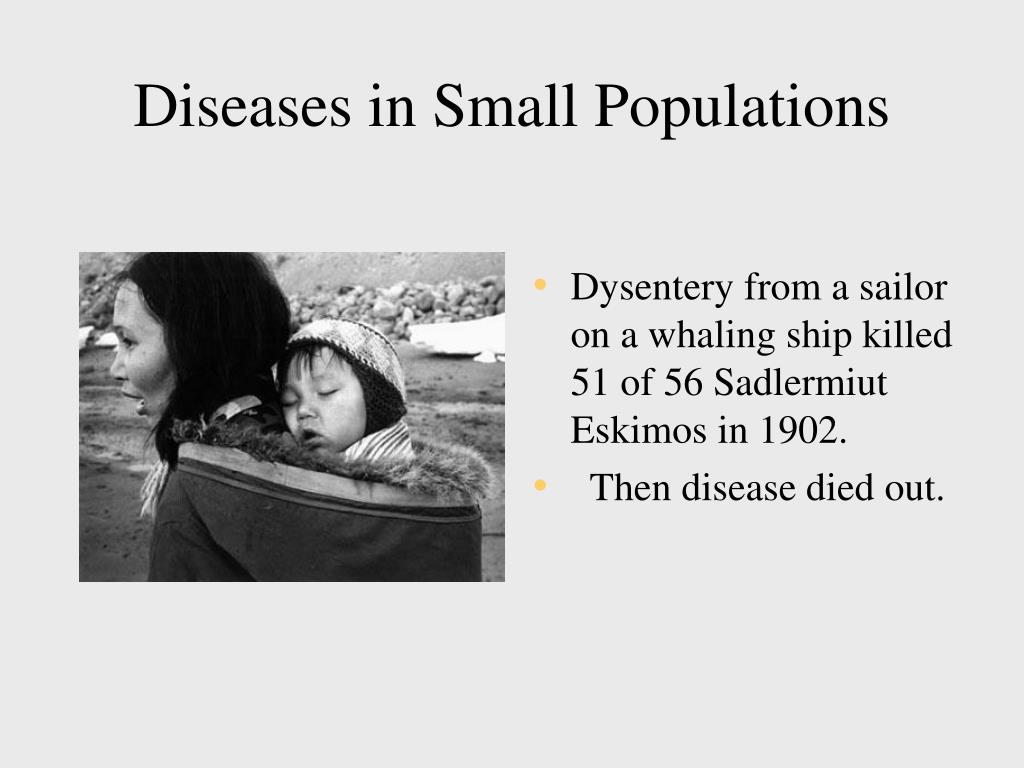 Diseases in Small Populations

• Dysentery from a sailor on a whaling ship killed 51 of 56 Sadlermiut Eskimos in 1902.
• Then disease died out.